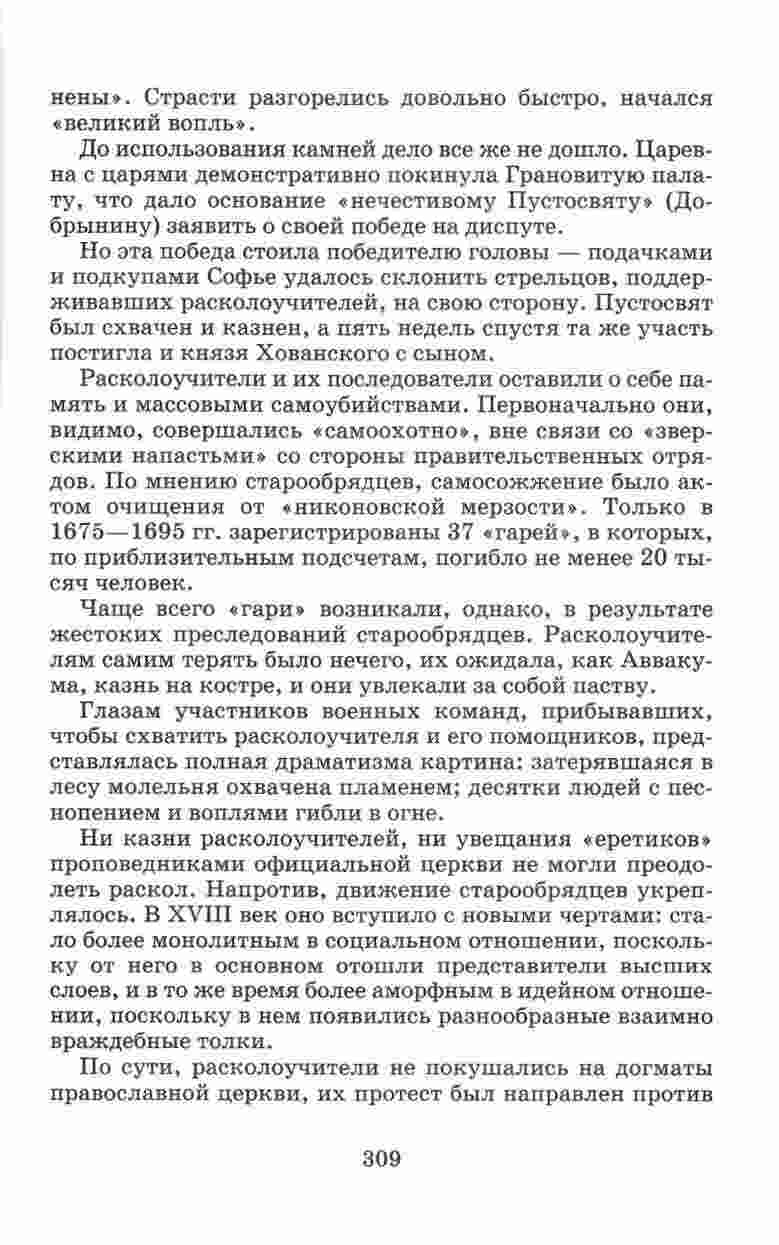 нены». Страсти разгорелись довольно быстро, начался «великий вопль».

До использования камней дело все же не дошло. Царевна с царями демонстративно покинула Грановитую палату, что дало основание «нечестивому Пустосвяту» (Добрынину) заявить о своей победе на диспуте.

Но эта победа стоила победителю головы — подачками и подкупами Софье удалось склонить стрельцов, поддерживавших расколоучителей, на свою сторону. Пустосвят был схвачен и казнен, а пять недель спустя та же участь постигла и князя Хованского с сыном.

Расколоучители и их последователи оставили о себе память и массовыми самоубийствами. Первоначально они, видимо, совершались «самоохотно», вне связи со «зверскими напастьми» со стороны правительственных отрядов. По мнению старообрядцев, самосожжение было актом очищения от «никоновской мерзости». Только в 1675—1695 гг. зарегистрированы 37 «гарей», в которых, по приблизительным подсчетам, погибло не менее 20 тысяч человек.

Чаще всего «гари» возникали, однако, в результате жестоких преследований старообрядцев. Расколоучителям самим терять было нечего, их ожидала, как Аввакума, казнь на костре, и они увлекали за собой паству.

Глазам участников военных команд, прибывавших, чтобы схватить расколоучителя и его помощников, представлялась полная драматизма картина: затерявшаяся в лесу молельня охвачена пламенем; десятки людей с песнопением и воплями гибли в огне.

Ни казни расколоучителей, ни увещания «еретиков» проповедниками официальной церкви не могли преодолеть раскол. Напротив, движение старообрядцев укреплялось. В XVIII век оно вступило с новыми чертами: стало более монолитным в социальном отношении, поскольку от него в основном отошли представители высших слоев, и в то же время более аморфным в идейном отношении, поскольку в нем появились разнообразные взаимно враждебные толки.

По сути, расколоучители не покушались на догматы православной церкви, их протест был направлен против

309